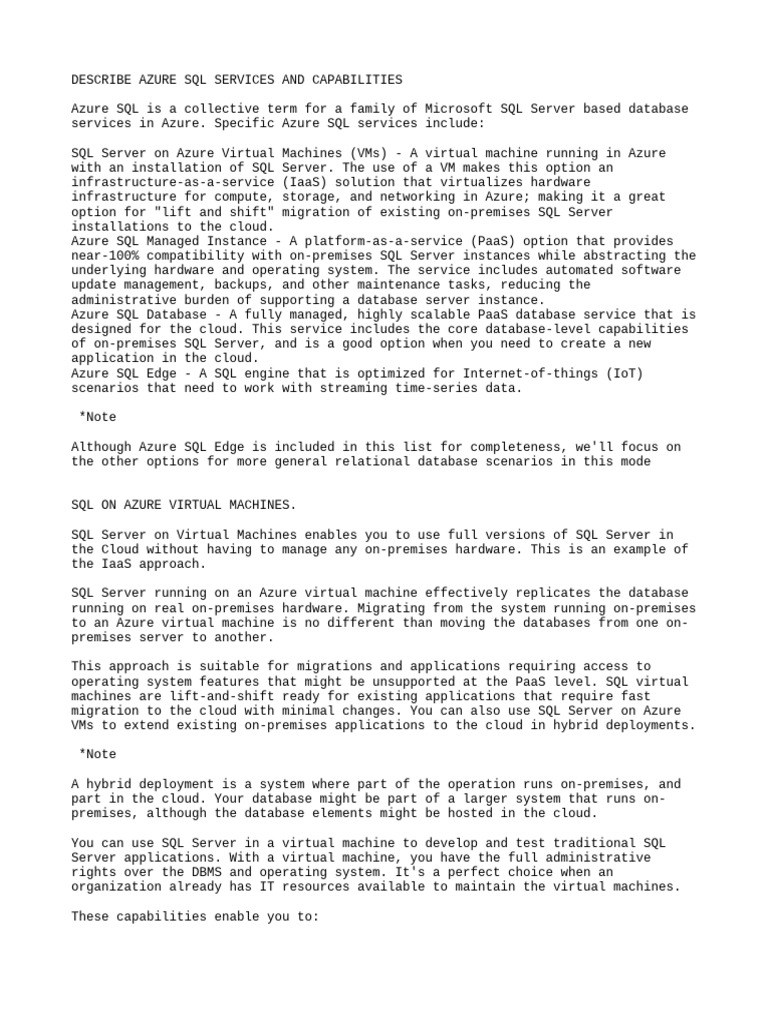 DESCRIBE AZURE SQL SERVICES AND CAPABILITIES

Azure SQL is a collective term for a family of Microsoft SQL Server based database services in Azure. Specific Azure SQL services include:

SQL Server on Azure Virtual Machines (VMs) - A virtual machine running in Azure with an installation of SQL Server. The use of a VM makes this option an infrastructure-as-a-service (IaaS) solution that virtualizes hardware infrastructure for compute, storage, and networking in Azure; making it a great option for "lift and shift" migration of existing on-premises SQL Server installations to the cloud.
Azure SQL Managed Instance - A platform-as-a-service (PaaS) option that provides near-100% compatibility with on-premises SQL Server instances while abstracting the underlying hardware and operating system. The service includes automated software update management, backups, and other maintenance tasks, reducing the administrative burden of supporting a database server instance.
Azure SQL Database - A fully managed, highly scalable PaaS database service that is designed for the cloud. This service includes the core database-level capabilities of on-premises SQL Server, and is a good option when you need to create a new application in the cloud.
Azure SQL Edge - A SQL engine that is optimized for Internet-of-things (IoT) scenarios that need to work with streaming time-series data.

*Note

Although Azure SQL Edge is included in this list for completeness, we'll focus on the other options for more general relational database scenarios in this mode

SQL ON AZURE VIRTUAL MACHINES.

SQL Server on Virtual Machines enables you to use full versions of SQL Server in the Cloud without having to manage any on-premises hardware. This is an example of the IaaS approach.

SQL Server running on an Azure virtual machine effectively replicates the database running on real on-premises hardware. Migrating from the system running on-premises to an Azure virtual machine is no different than moving the databases from one on-premises server to another.

This approach is suitable for migrations and applications requiring access to operating system features that might be unsupported at the PaaS level. SQL virtual machines are lift-and-shift ready for existing applications that require fast migration to the cloud with minimal changes. You can also use SQL Server on Azure VMs to extend existing on-premises applications to the cloud in hybrid deployments.

*Note

A hybrid deployment is a system where part of the operation runs on-premises, and part in the cloud. Your database might be part of a larger system that runs on-premises, although the database elements might be hosted in the cloud.

You can use SQL Server in a virtual machine to develop and test traditional SQL Server applications. With a virtual machine, you have the full administrative rights over the DBMS and operating system. It's a perfect choice when an organization already has IT resources available to maintain the virtual machines.

These capabilities enable you to: